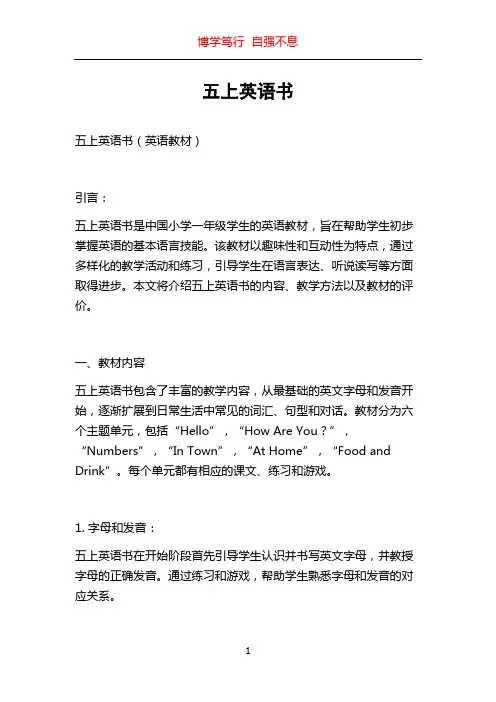 博学笃行 自强不息

五上英语书

五上英语书（英语教材）

引言：

五上英语书是中国小学一年级学生的英语教材，旨在帮助学生初步掌握英语的基本语言技能。该教材以趣味性和互动性为特点，通过多样化的教学活动和练习，引导学生在语言表达、听说读写等方面取得进步。本文将介绍五上英语书的内容、教学方法以及教材的评价。

一、教材内容

五上英语书包含了丰富的教学内容，从最基础的英文字母和发音开始，逐渐扩展到日常生活中常见的词汇、句型和对话。教材分为六个主题单元，包括“Hello”，“How Are You？”，“Numbers”，“In Town”，“At Home”，“Food and Drink”。每个单元都有相应的课文、练习和游戏。

1. 字母和发音：

五上英语书在开始阶段首先引导学生认识并书写英文字母，并教授字母的正确发音。通过练习和游戏，帮助学生熟悉字母和发音的对应关系。

1